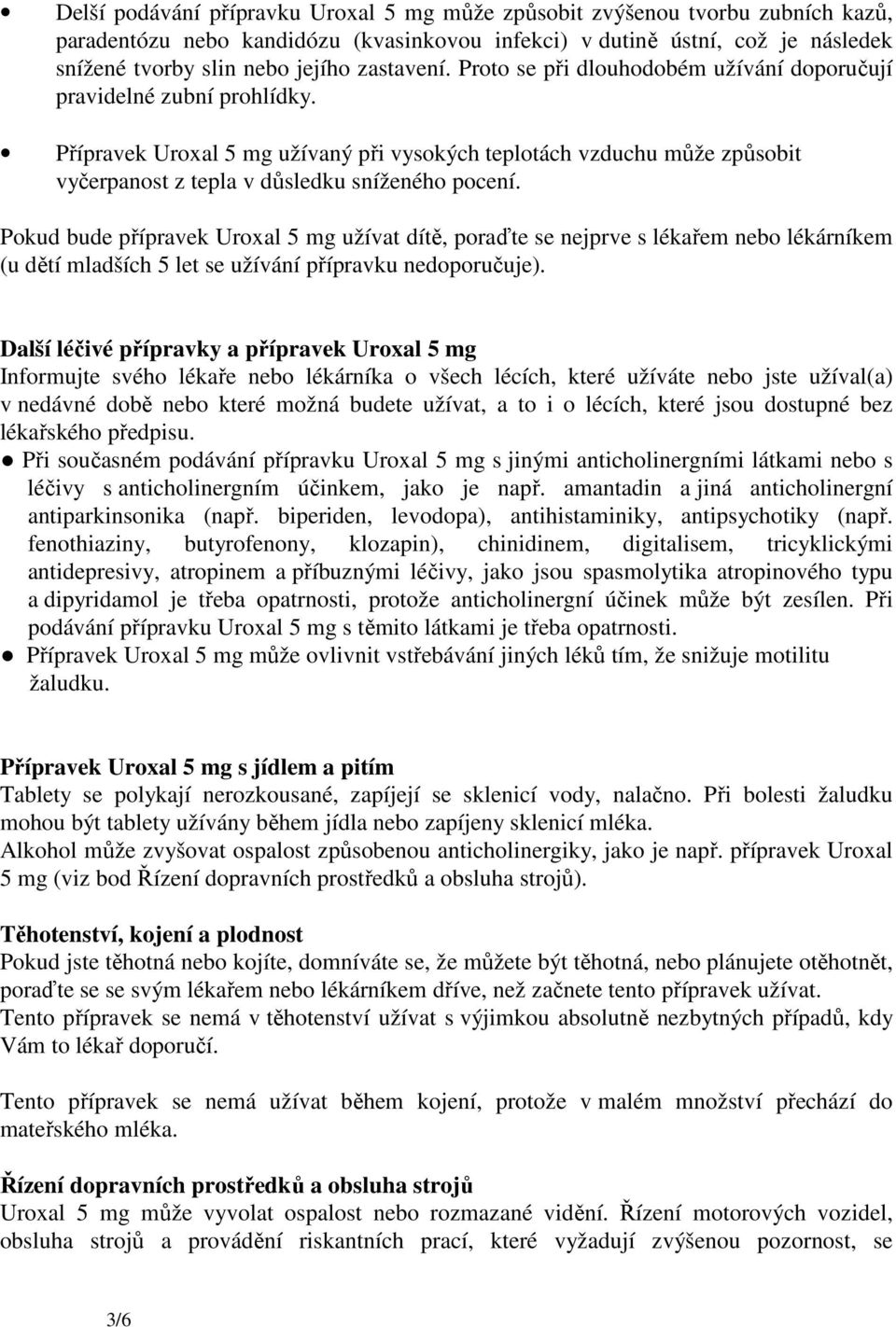 • Delší podávání přípravku Uroxal 5 mg může způsobit zvýšenou tvorbu zubních kazů, paradentózu nebo kandidózu (kvasinkovou infekci) v dutině ústní, což je následek snížené tvorby slin nebo jejího zastavení. Proto se při dlouhodobém užívání doporučují pravidelné zubní prohlídky.

• Přípravek Uroxal 5 mg užívaný při vysokých teplotách vzduchu může způsobit vyčerpanost z tepla v důsledku sníženého pocení.

Pokud bude přípravek Uroxal 5 mg užívat dítě, poraďte se nejprve s lékařem nebo lékárníkem (u dětí mladších 5 let se užívání přípravku nedoporučuje).

Další léčivé přípravky a přípravek Uroxal 5 mg
Informujte svého lékaře nebo lékárníka o všech lécích, které užíváte nebo jste užíval(a) v nedávné době nebo které možná budete užívat, a to i o lécích, které jsou dostupné bez lékařského předpisu.
● Při současném podávání přípravku Uroxal 5 mg s jinými anticholinergními látkami nebo s léčivy s anticholinergním účinkem, jako je např. amantadin a jiná anticholinergní antiparkinsonika (např. biperiden, levodopa), antihistaminiky, antipsychotiky (např. fenothiaziny, butyrofenony, klozapin), chinidinem, digitalisem, tricyklickými antidepresivy, atropinem a příbuznými léčivy, jako jsou spasmolytika atropinového typu a dipyridamol je třeba opatrnosti, protože anticholinergní účinek může být zesílen. Při podávání přípravku Uroxal 5 mg s těmito látkami je třeba opatrnosti.
● Přípravek Uroxal 5 mg může ovlivnit vstřebávání jiných léků tím, že snižuje motilitu žaludku.

Přípravek Uroxal 5 mg s jídlem a pitím
Tablety se polykají nerozkousané, zapíjejí se sklenicí vody, nalačno. Při bolesti žaludku mohou být tablety užívány během jídla nebo zapíjeny sklenicí mléka.
Alkohol může zvyšovat ospalost způsobenou anticholinergiky, jako je např. přípravek Uroxal 5 mg (viz bod Řízení dopravních prostředků a obsluha strojů).

Těhotenství, kojení a plodnost
Pokud jste těhotná nebo kojíte, domníváte se, že můžete být těhotná, nebo plánujete otěhotnět, poraďte se se svým lékařem nebo lékárníkem dříve, než začnete tento přípravek užívat.
Tento přípravek se nemá v těhotenství užívat s výjimkou absolutně nezbytných případů, kdy Vám to lékař doporučí.

Tento přípravek se nemá užívat během kojení, protože v malém množství přechází do mateřského mléka.

Řízení dopravních prostředků a obsluha strojů
Uroxal 5 mg může vyvolat ospalost nebo rozmazané vidění. Řízení motorových vozidel, obsluha strojů a provádění riskantních prací, které vyžadují zvýšenou pozornost, se

3/6